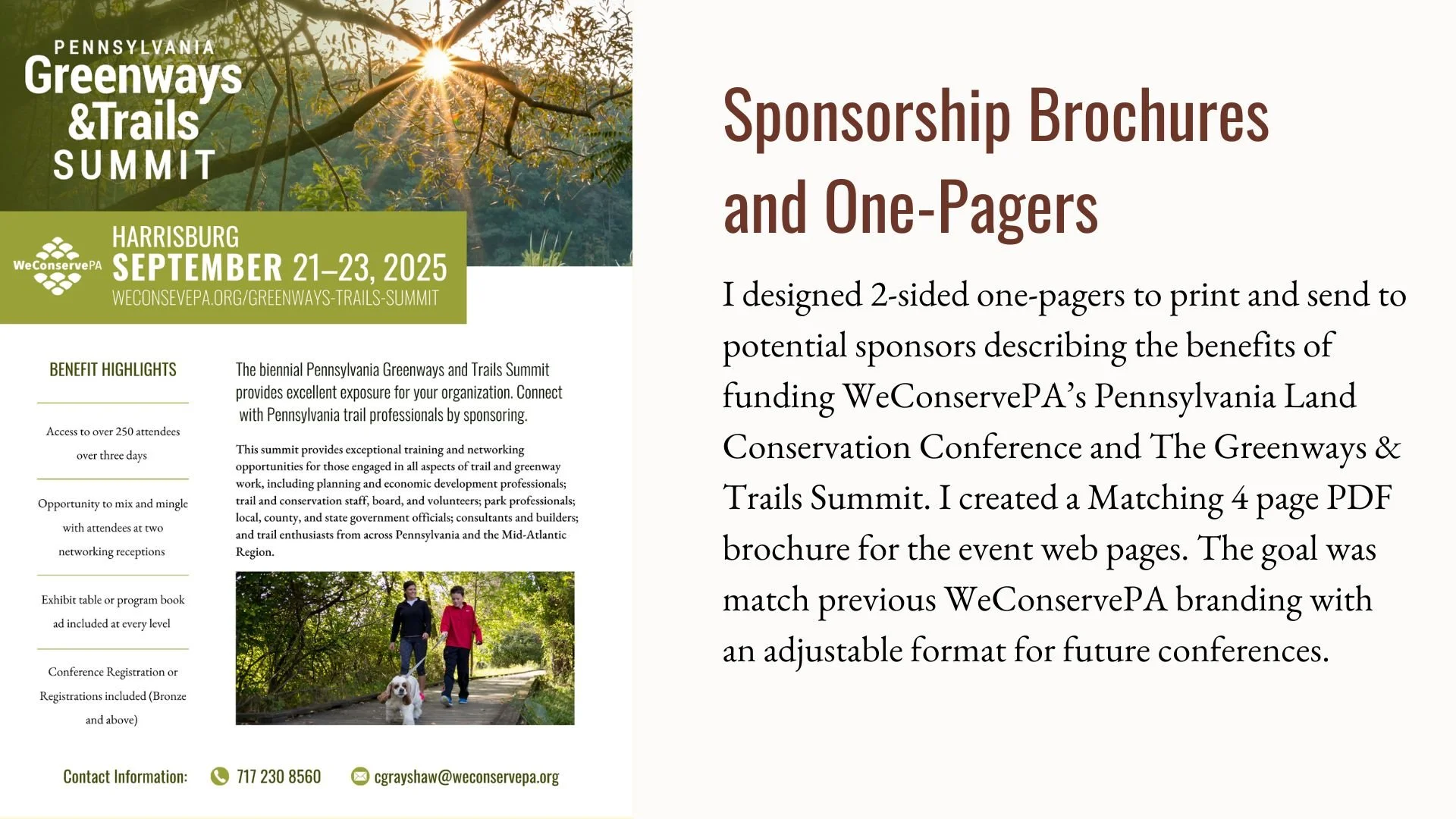 PENNSYLVANIA
Greenways
&Trails
SUMMIT

WeConservePA

HARRISBURG
SEPTEMBER 21–23, 2025
WECONSEVEPA.ORG/GREENWAYS-TRAILS-SUMMIT

BENEFIT HIGHLIGHTS

Access to over 250 attendees over three days

Opportunity to mix and mingle with attendees at two networking receptions

Exhibit table or program book ad included at every level

Conference Registration or Registrations included (Bronze and above)

The biennial Pennsylvania Greenways and Trails Summit provides excellent exposure for your organization. Connect with Pennsylvania trail professionals by sponsoring.

This summit provides exceptional training and networking opportunities for those engaged in all aspects of trail and greenway work, including planning and economic development professionals; trail and conservation staff, board, and volunteers; park professionals; local, county, and state government officials; consultants and builders; and trail enthusiasts from across Pennsylvania and the Mid-Atlantic Region.

Contact Information: 717 230 8560 cgrayshaw@weconservepa.org

Sponsorship Brochures and One-Pagers

I designed 2-sided one-pagers to print and send to potential sponsors describing the benefits of funding WeConservePA's Pennsylvania Land Conservation Conference and The Greenways & Trails Summit. I created a Matching 4 page PDF brochure for the event web pages. The goal was match previous WeConservePA branding with an adjustable format for future conferences.